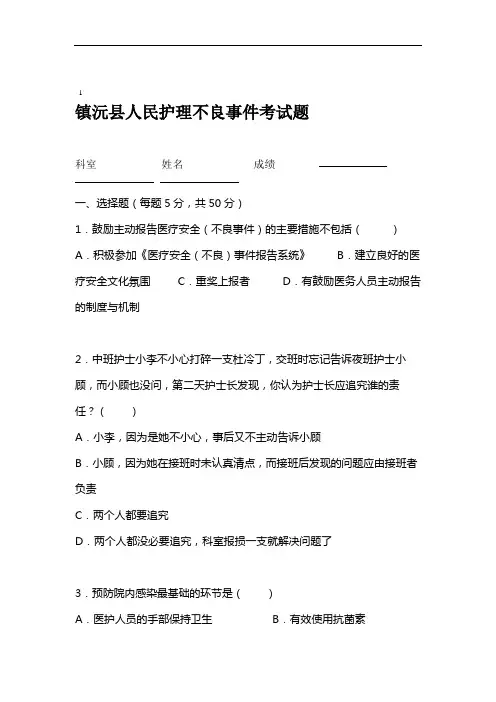 1

镇沅县人民护理不良事件考试题

科室 姓名 成绩

一、选择题（每题 5 分，共 50 分）

1．鼓励主动报告医疗安全（不良事件）的主要措施不包括（ ）

A．积极参加《医疗安全（不良）事件报告系统》 B．建立良好的医疗安全文化氛围 C．重奖上报者 D．有鼓励医务人员主动报告的制度与机制

2．中班护士小李不小心打碎一支杜冷丁，交班时忘记告诉夜班护士小顾，而小顾也没问，第二天护士长发现，你认为护士长应追究谁的责任？（ ）

A．小李，因为是她不小心，事后又不主动告诉小顾

B．小顾，因为她在接班时未认真清点，而接班后发现的问题应由接班者负责

C．两个人都要追究

D．两个人都没必要追究，科室报损一支就解决问题了

3．预防院内感染最基础的环节是（ ）

A．医护人员的手部保持卫生 B．有效使用抗菌素